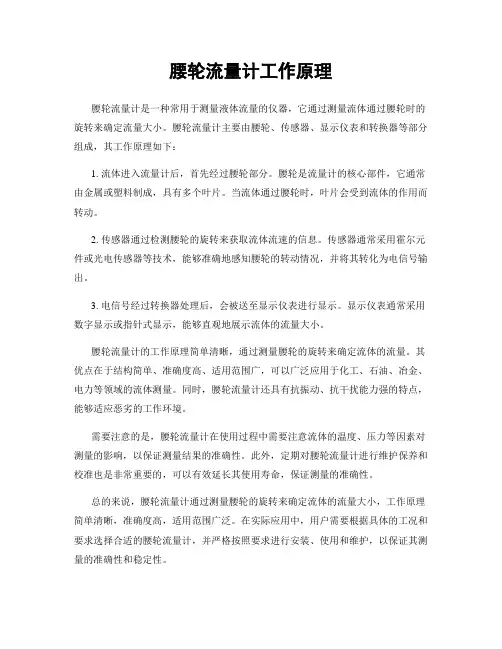 腰轮流量计工作原理

腰轮流量计是一种常用于测量液体流量的仪器，它通过测量流体通过腰轮时的旋转来确定流量大小。腰轮流量计主要由腰轮、传感器、显示仪表和转换器等部分组成，其工作原理如下：

1. 流体进入流量计后，首先经过腰轮部分。腰轮是流量计的核心部件，它通常由金属或塑料制成，具有多个叶片。当流体通过腰轮时，叶片会受到流体的作用而转动。

2. 传感器通过检测腰轮的旋转来获取流体流速的信息。传感器通常采用霍尔元件或光电传感器等技术，能够准确地感知腰轮的转动情况，并将其转化为电信号输出。

3. 电信号经过转换器处理后，会被送至显示仪表进行显示。显示仪表通常采用数字显示或指针式显示，能够直观地展示流体的流量大小。

腰轮流量计的工作原理简单清晰，通过测量腰轮的旋转来确定流体的流量。其优点在于结构简单、准确度高、适用范围广，可以广泛应用于化工、石油、冶金、电力等领域的流体测量。同时，腰轮流量计还具有抗振动、抗干扰能力强的特点，能够适应恶劣的工作环境。

需要注意的是，腰轮流量计在使用过程中需要注意流体的温度、压力等因素对测量的影响，以保证测量结果的准确性。此外，定期对腰轮流量计进行维护保养和校准也是非常重要的，可以有效延长其使用寿命，保证测量的准确性。

总的来说，腰轮流量计通过测量腰轮的旋转来确定流体的流量大小，工作原理简单清晰，准确度高，适用范围广泛。在实际应用中，用户需要根据具体的工况和要求选择合适的腰轮流量计，并严格按照要求进行安装、使用和维护，以保证其测量的准确性和稳定性。